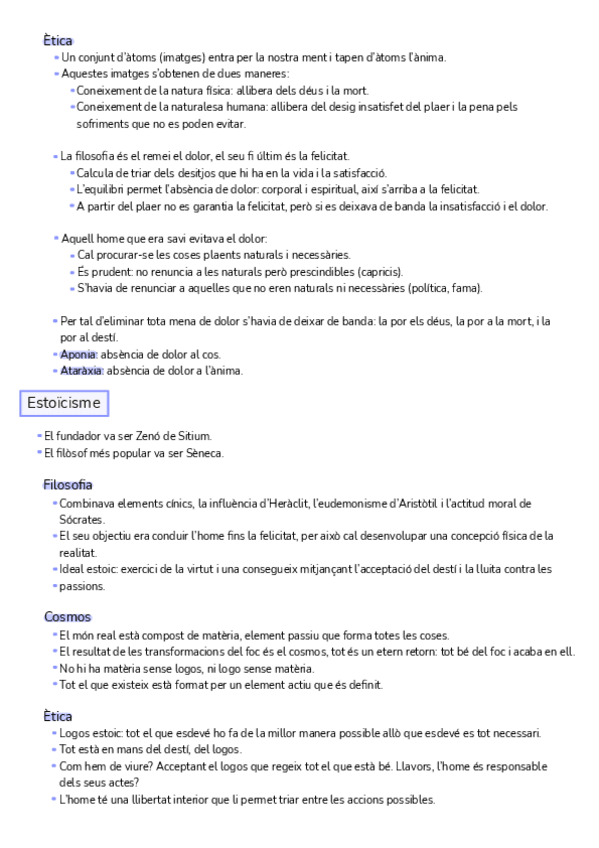 Ètica
- Un conjunt d'àtoms (imatges) entra per la nostra ment i tapen d'àtoms l'ànima.
- Aquestes imatges s'obtenen de dues maneres:
  - Coneixement de la natura física: allibera dels déus i la mort.
  - Coneixement de la naturalesa humana: allibera del desig insatisfet del plaer i la pena pels sofriments que no es poden evitar.

- La filosofia és el remei el dolor, el seu fi últim és la felicitat.
  - Calcula de triar dels desitjos que hi ha en la vida i la satisfacció.
  - L'equilibri permet l'absència de dolor: corporal i espiritual, així s'arriba a la felicitat.
  - A partir del plaer no es garantia la felicitat, però si es deixava de banda la insatisfacció i el dolor.

- Aquell home que era savi evitava el dolor:
  - Cal procurar-se les coses plaents naturals i necessàries.
  - És prudent: no renuncia a les naturals però prescindibles (capricis).
  - S'havia de renunciar a aquelles que no eren naturals ni necessàries (política, fama).

- Per tal d'eliminar tota mena de dolor s'havia de deixar de banda: la por els déus, la por a la mort, i la por al destí.
- Aponia: absència de dolor al cos.
- Ataràxia: absència de dolor a l'ànima.

Estoïcisme

- El fundador va ser Zenó de Sitium.
- El filòsof més popular va ser Sèneca.

Filosofia
- Combinava elements cínics, la influència d'Heràclit, l'eudemonisme d'Aristòtil i l'actitud moral de Sócrates.
- El seu objectiu era conduir l'home fins la felicitat, per això cal desenvolupar una concepció física de la realitat.
- Ideal estoic: exercici de la virtut i una consegueix mitjançant l'acceptació del destí i la lluita contra les
- passions.

Cosmos
- El món real està compost de matèria, element passiu que forma totes les coses.
- El resultat de les transformacions del foc és el cosmos, tot és un etern retorn: tot bé del foc i acaba en ell.
- No hi ha matèria sense logos, ni logo sense matèria.
- Tot el que existeix està format per un element actiu que és definit.

Ètica
- Logos estoic: tot el que esdevé ho fa de la millor manera possible allò que esdevé es tot necessari.
- Tot està en mans del destí, del logos.
- Com hem de viure? Acceptant el logos que regeix tot el que està bé. Llavors, l'home és responsable dels seus actes?
- L'home té una llibertat interior que li permet triar entre les accions possibles.